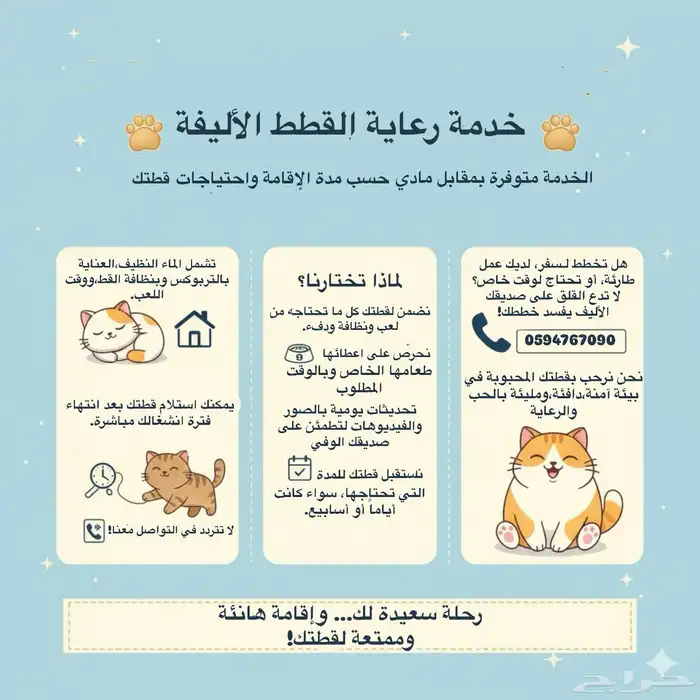 خدمة رعاية القطط الأليفة

الخدمة متوفرة بمقابل مادي حسب مدة الإقامة واحتياجات قطتك

هل تخطط لسفر، لديك عمل طارئة، أو تحتاج لوقت خاص؟ لا تدع القلق على صديقك الأليف يفسد خططك!

0594767090

نحن نرحب بقطتك المحبوبة في بيئة آمنة،دافئة،ومليئة بالحب والرعاية

لماذا تختارنا؟

نضمن لقطتك كل ما تحتاجه من لعب ونظافة ودفء.

نحرص على اعطائها طعامها الخاص وبالوقت المطلوب

تحديثات يومية بالصور والفيديوهات لتطمئن على صديقك الوفي

نستقبل قطتك للمدة التي تحتاجها، سواء كانت أياماً أو أسابيع.

تشمل الماء النظيف،العناية بالتربوكس وبنظافة القط،ووقت اللعب.

يمكنك استلام قطتك بعد انتهاء فترة انشغالك مباشرة.

لا تتردد في التواصل معنا!

رحلة سعيدة لك... وإقامة هانئة وممتعة لقطتك!

حراج